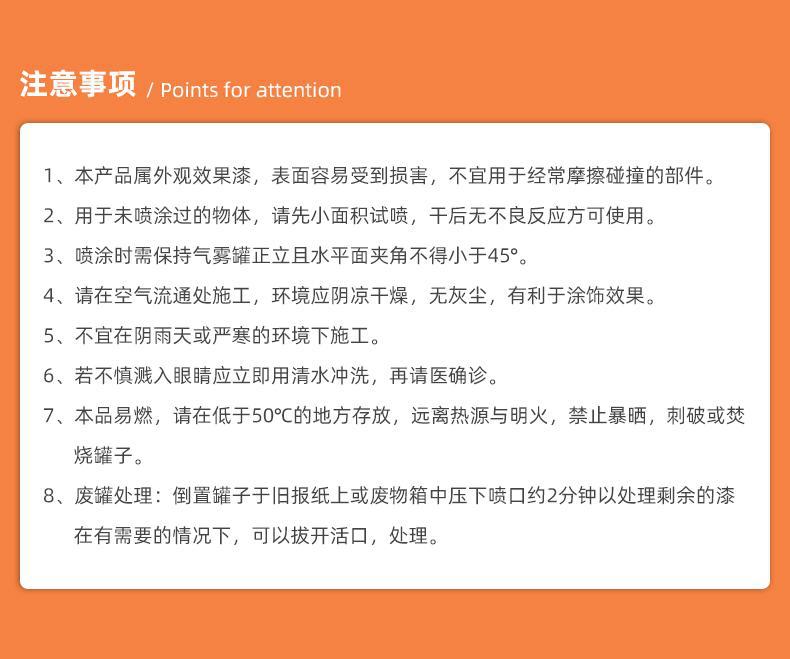 注意事项 / Points for attention

1、本产品属外观效果漆，表面容易受到损害，不宜用于经常摩擦碰撞的部件。

2、用于未喷涂过的物体，请先小面积试喷，干后无不良反应方可使用。

3、喷涂时需保持气雾罐正立且水平面夹角不得小于45°。

4、请在空气流通处施工，环境应阴凉干燥，无灰尘，有利于涂饰效果。

5、不宜在阴雨天或严寒的环境下施工。

6、若不慎溅入眼睛应立即用清水冲洗，再请医确诊。

7、本品易燃，请在低于50℃的地方存放，远离热源与明火，禁止暴晒，刺破或焚烧罐子。

8、废罐处理：倒置罐子于旧报纸上或废物箱中压下喷口约2分钟以处理剩余的漆在有需要的情况下，可以拔开活口，处理。